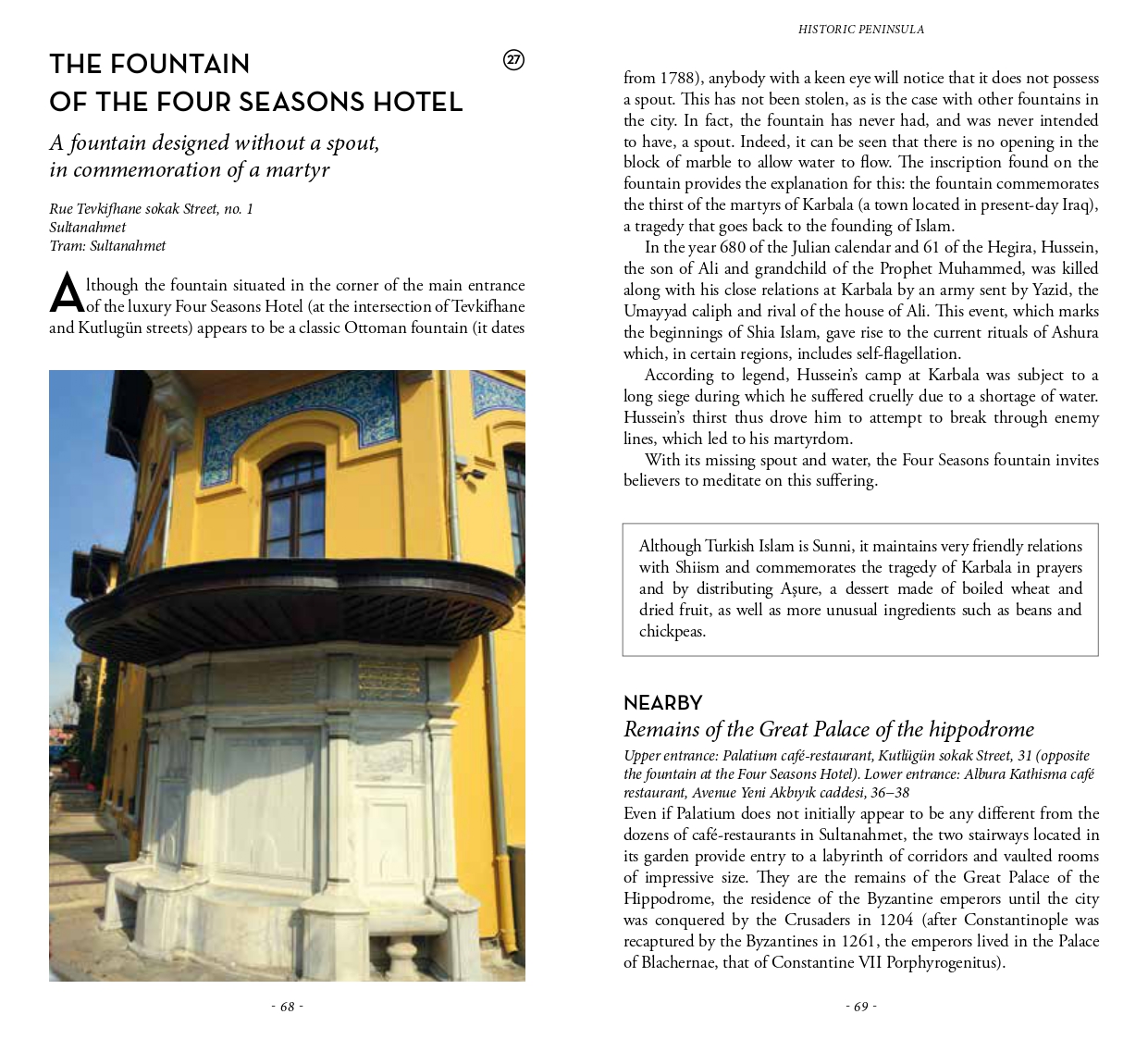 THE FOUNTAIN
OF THE FOUR SEASONS HOTEL

27

A fountain designed without a spout, in commemoration of a martyr

Rue Tevkifhane sokak Street, no. 1
Sultanahmet
Tram: Sultanahmet

Although the fountain situated in the corner of the main entrance of the luxury Four Seasons Hotel (at the intersection of Tevkifhane and Kutlugün streets) appears to be a classic Ottoman fountain (it dates

- 68 -

HISTORIC PENINSULA

from 1788), anybody with a keen eye will notice that it does not possess a spout. This has not been stolen, as is the case with other fountains in the city. In fact, the fountain has never had, and was never intended to have, a spout. Indeed, it can be seen that there is no opening in the block of marble to allow water to flow. The inscription found on the fountain provides the explanation for this: the fountain commemorates the thirst of the martyrs of Karbala (a town located in present-day Iraq), a tragedy that goes back to the founding of Islam.

In the year 680 of the Julian calendar and 61 of the Hegira, Hussein, the son of Ali and grandchild of the Prophet Muhammed, was killed along with his close relations at Karbala by an army sent by Yazid, the Umayyad caliph and rival of the house of Ali. This event, which marks the beginnings of Shia Islam, gave rise to the current rituals of Ashura which, in certain regions, includes self-flagellation.

According to legend, Hussein's camp at Karbala was subject to a long siege during which he suffered cruelly due to a shortage of water. Hussein's thirst thus drove him to attempt to break through enemy lines, which led to his martyrdom.

With its missing spout and water, the Four Seasons fountain invites believers to meditate on this suffering.

Although Turkish Islam is Sunni, it maintains very friendly relations with Shiism and commemorates the tragedy of Karbala in prayers and by distributing Aşure, a dessert made of boiled wheat and dried fruit, as well as more unusual ingredients such as beans and chickpeas.

NEARBY
Remains of the Great Palace of the hippodrome
Upper entrance: Palatium café-restaurant, Kutlügün sokak Street, 31 (opposite the fountain at the Four Seasons Hotel). Lower entrance: Albura Kathisma café restaurant, Avenue Yeni Akbıyık caddesi, 36–38
Even if Palatium does not initially appear to be any different from the dozens of café-restaurants in Sultanahmet, the two stairways located in its garden provide entry to a labyrinth of corridors and vaulted rooms of impressive size. They are the remains of the Great Palace of the Hippodrome, the residence of the Byzantine emperors until the city was conquered by the Crusaders in 1204 (after Constantinople was recaptured by the Byzantines in 1261, the emperors lived in the Palace of Blachernae, that of Constantine VII Porphyrogenitus).

- 69 -